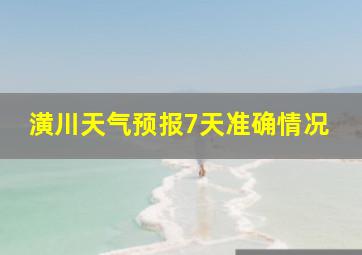 潢川天气预报7天准确情况